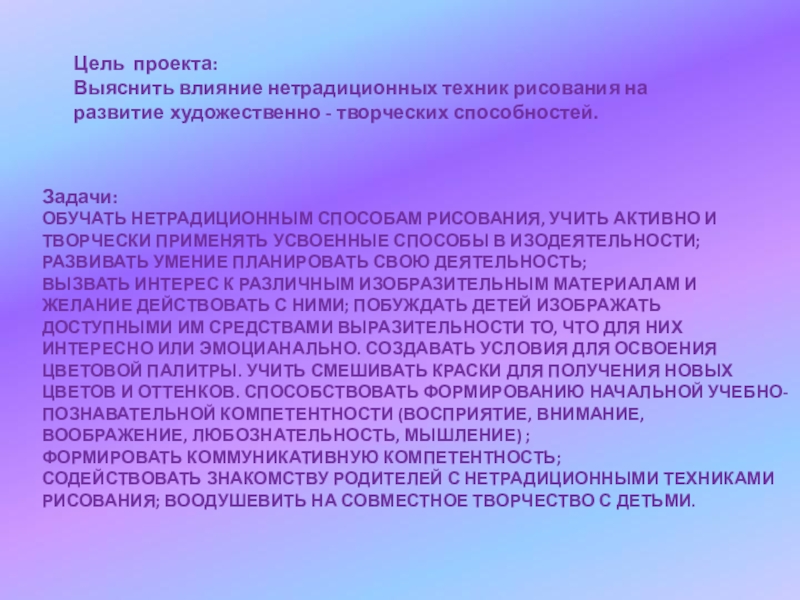 Цель проекта:
Выяснить влияние нетрадиционных техник рисования на развитие художественно - творческих способностей.

Задачи:
ОБУЧАТЬ НЕТРАДИЦИОННЫМ СПОСОБАМ РИСОВАНИЯ, УЧИТЬ АКТИВНО И ТВОРЧЕСКИ ПРИМЕНЯТЬ УСВОЕННЫЕ СПОСОБЫ В ИЗОДЕЯТЕЛЬНОСТИ;
РАЗВИВАТЬ УМЕНИЕ ПЛАНИРОВАТЬ СВОЮ ДЕЯТЕЛЬНОСТЬ;
ВЫЗВАТЬ ИНТЕРЕС К РАЗЛИЧНЫМ ИЗОБРАЗИТЕЛЬНЫМ МАТЕРИАЛАМ И ЖЕЛАНИЕ ДЕЙСТВОВАТЬ С НИМИ; ПОБУЖДАТЬ ДЕТЕЙ ИЗОБРАЖАТЬ ДОСТУПНЫМИ ИМ СРЕДСТВАМИ ВЫРАЗИТЕЛЬНОСТИ ТО, ЧТО ДЛЯ НИХ ИНТЕРЕСНО ИЛИ ЭМОЦИАНАЛЬНО. СОЗДАВАТЬ УСЛОВИЯ ДЛЯ ОСВОЕНИЯ ЦВЕТОВОЙ ПАЛИТРЫ. УЧИТЬ СМЕШИВАТЬ КРАСКИ ДЛЯ ПОЛУЧЕНИЯ НОВЫХ ЦВЕТОВ И ОТТЕНКОВ. СПОСОБСТВОВАТЬ ФОРМИРОВАНИЮ НАЧАЛЬНОЙ УЧЕБНО-ПОЗНАВАТЕЛЬНОЙ КОМПЕТЕНТНОСТИ (ВОСПРИЯТИЕ, ВНИМАНИЕ, ВООБРАЖЕНИЕ, ЛЮБОЗНАТЕЛЬНОСТЬ, МЫШЛЕНИЕ) ;
ФОРМИРОВАТЬ КОММУНИКАТИВНУЮ КОМПЕТЕНТНОСТЬ;
СОДЕЙСТВОВАТЬ ЗНАКОМСТВУ РОДИТЕЛЕЙ С НЕТРАДИЦИОННЫМИ ТЕХНИКАМИ РИСОВАНИЯ; ВООДУШЕВИТЬ НА СОВМЕСТНОЕ ТВОРЧЕСТВО С ДЕТЬМИ.